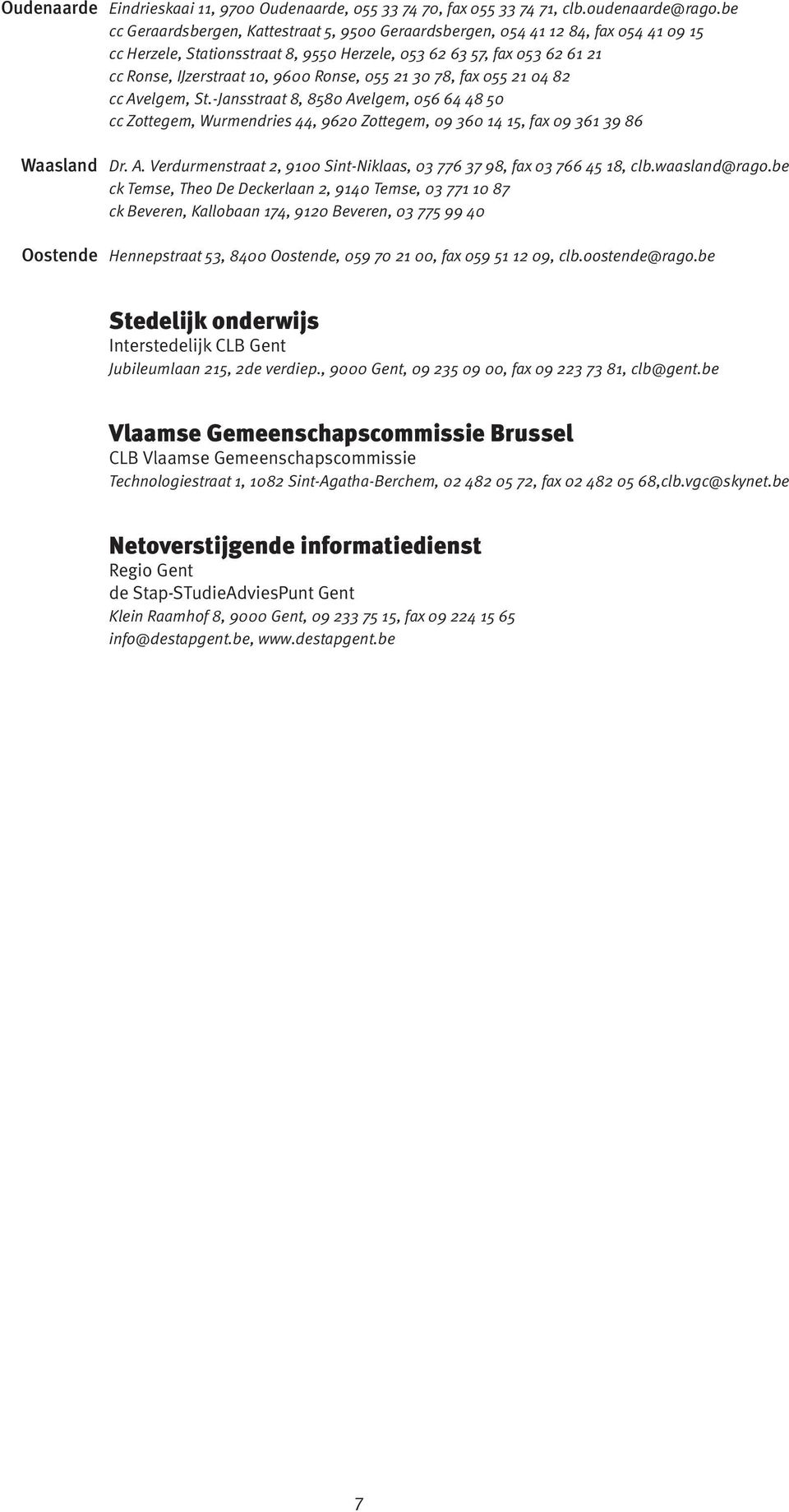 Oudenaarde Eindrieskaai 11, 9700 Oudenaarde, 055 33 74 70, fax 055 33 74 71, clb.oudenaarde@rago.be
cc Geraardsbergen, Kattestraat 5, 9500 Geraardsbergen, 054 41 12 84, fax 054 41 09 15
cc Herzele, Stationsstraat 8, 9550 Herzele, 053 62 63 57, fax 053 62 61 21
cc Ronse, IJzerstraat 10, 9600 Ronse, 055 21 30 78, fax 055 21 04 82
cc Avelgem, St.-Jansstraat 8, 8580 Avelgem, 056 64 48 50
cc Zottegem, Wurmendries 44, 9620 Zottegem, 09 360 14 15, fax 09 361 39 86

Waasland Dr. A. Verdurmenstraat 2, 9100 Sint-Niklaas, 03 776 37 98, fax 03 766 45 18, clb.waasland@rago.be
ck Temse, Theo De Deckerlaan 2, 9140 Temse, 03 771 10 87
ck Beveren, Kallobaan 174, 9120 Beveren, 03 775 99 40

Oostende Hennepstraat 53, 8400 Oostende, 059 70 21 00, fax 059 51 12 09, clb.oostende@rago.be

Stedelijk onderwijs
Interstedelijk CLB Gent
Jubileumlaan 215, 2de verdiep., 9000 Gent, 09 235 09 00, fax 09 223 73 81, clb@gent.be

Vlaamse Gemeenschapscommissie Brussel
CLB Vlaamse Gemeenschapscommissie
Technologiestraat 1, 1082 Sint-Agatha-Berchem, 02 482 05 72, fax 02 482 05 68,clb.vgc@skynet.be

Netoverstijgende informatiedienst
Regio Gent
de Stap-STudieAdviesPunt Gent
Klein Raamhof 8, 9000 Gent, 09 233 75 15, fax 09 224 15 65
info@destapgent.be, www.destapgent.be

7